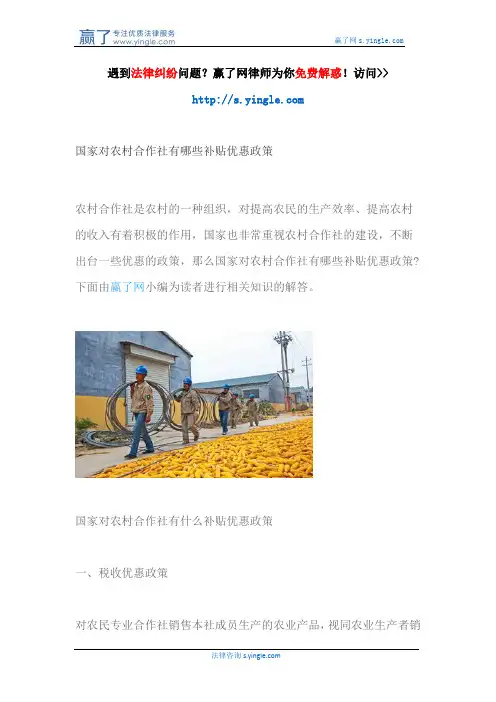 赢了 专注优质法律服务
www.yingle.com

赢了网 s.yingle.com

遇到法律纠纷问题？赢了网律师为你免费解惑！访问>>

http://s.yingle.com

国家对农村合作社有哪些补贴优惠政策

农村合作社是农村的一种组织，对提高农民的生产效率、提高农村的收入有着积极的作用，国家也非常重视农村合作社的建设，不断出台一些优惠的政策，那么国家对农村合作社有哪些补贴优惠政策？下面由赢了网小编为读者进行相关知识的解答。

国家对农村合作社有什么补贴优惠政策

一、税收优惠政策

对农民专业合作社销售本社成员生产的农业产品，视同农业生产者销

法律咨询 s.yingle.com